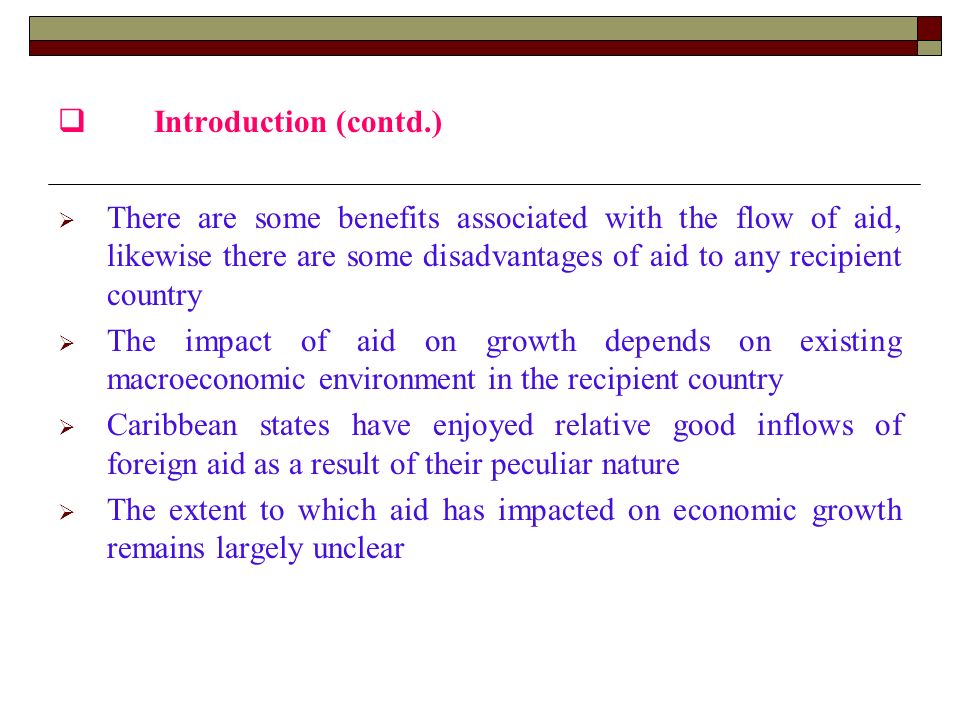 Introduction (contd.)

There are some benefits associated with the flow of aid, likewise there are some disadvantages of aid to any recipient country

The impact of aid on growth depends on existing macroeconomic environment in the recipient country

Caribbean states have enjoyed relative good inflows of foreign aid as a result of their peculiar nature

The extent to which aid has impacted on economic growth remains largely unclear